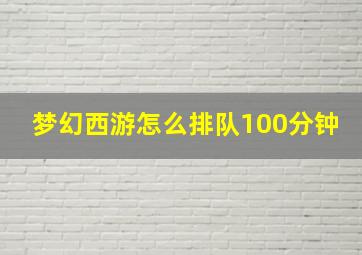 梦幻西游怎么排队100分钟